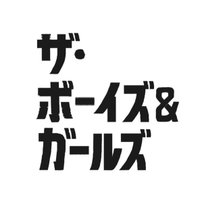 ザ・
ボーイズ&
ガールズ